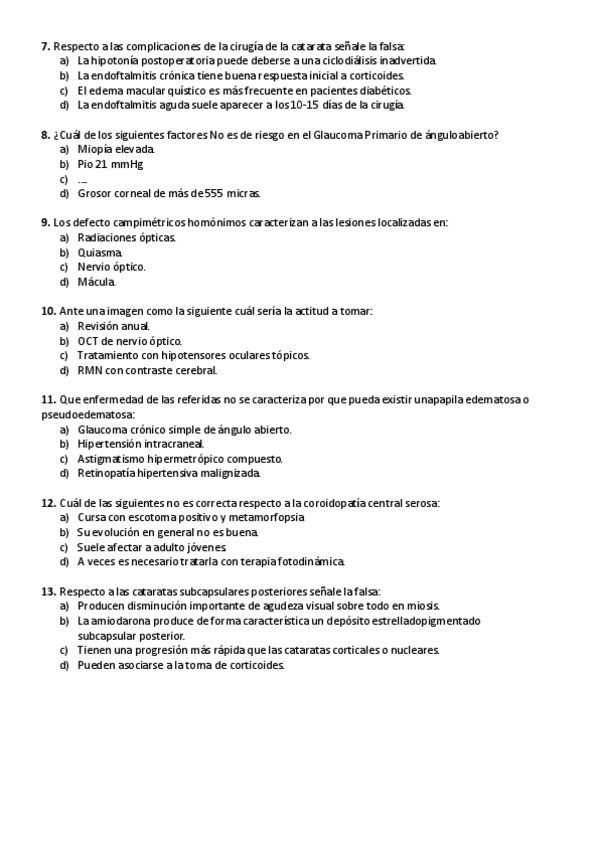 **7.** Respecto a las complicaciones de la cirugía de la catarata señale la falsa:
a) La hipotonía postoperatoria puede deberse a una ciclodiálisis inadvertida.
b) La endoftalmitis crónica tiene buena respuesta inicial a corticoides.
c) El edema macular quístico es más frecuente en pacientes diabéticos.
d) La endoftalmitis aguda suele aparecer a los 10-15 días de la cirugía.

**8.** ¿Cuál de los siguientes factores No es de riesgo en el Glaucoma Primario de ángulo abierto?
a) Miopía elevada.
b) Pio 21 mmHg
c) ....
d) Grosor corneal de más de 555 micras.

**9.** Los defecto campimétricos homónimos caracterizan a las lesiones localizadas en:
a) Radiaciones ópticas.
b) Quiasma.
c) Nervio óptico.
d) Mácula.

**10.** Ante una imagen como la siguiente cuál sería la actitud a tomar:
a) Revisión anual.
b) OCT de nervio óptico.
c) Tratamiento con hipotensores oculares tópicos.
d) RMN con contraste cerebral.

**11.** Que enfermedad de las referidas no se caracteriza por que pueda existir unapapila edematosa o pseudoedematosa:
a) Glaucoma crónico simple de ángulo abierto.
b) Hipertensión intracraneal.
c) Astigmatismo hipermetrópico compuesto.
d) Retinopatía hipertensiva malignizada.

**12.** Cuál de las siguientes no es correcta respecto a la coroidopatía central serosa:
a) Cursa con escotoma positivo y metamorfopsia
b) Su evolución en general no es buena.
c) Suele afectar a adulto jóvenes.
d) A veces es necesario tratarla con terapia fotodinámica.

**13.** Respecto a las cataratas subcapsulares posteriores señale la falsa:
a) Producen disminución importante de agudeza visual sobre todo en miosis.
b) La amiodarona produce de forma característica un depósito estrelladopigmentado subcapsular posterior.
c) Tienen una progresión más rápida que las cataratas corticales o nucleares.
d) Pueden asociarse a la toma de corticoides.